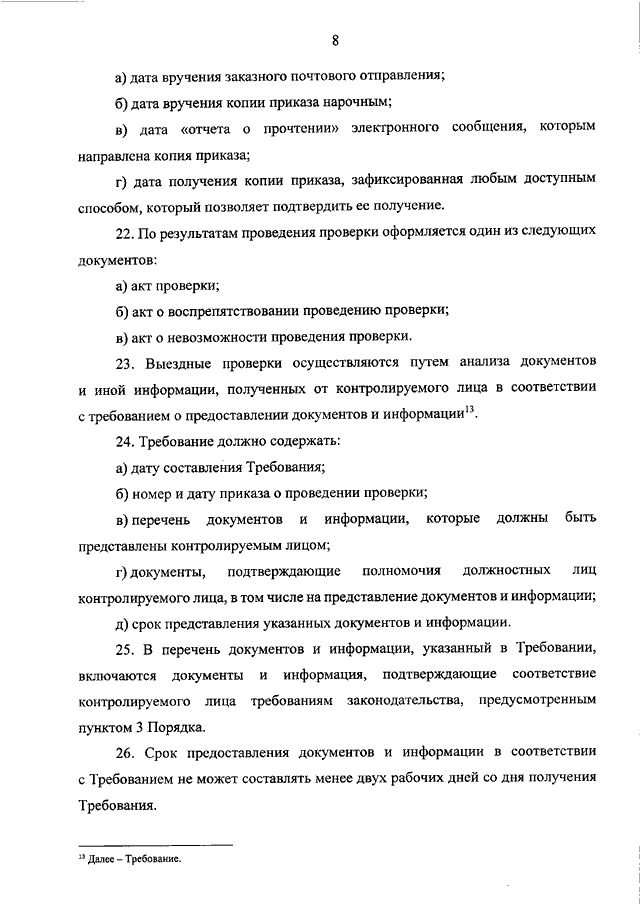 8

а) дата вручения заказного почтового отправления;

б) дата вручения копии приказа нарочным;

в) дата «отчета о прочтении» электронного сообщения, которым направлена копия приказа;

г) дата получения копии приказа, зафиксированная любым доступным способом, который позволяет подтвердить ее получение.

22. По результатам проведения проверки оформляется один из следующих документов:

а) акт проверки;

б) акт о воспрепятствовании проведению проверки;

в) акт о невозможности проведения проверки.

23. Выездные проверки осуществляются путем анализа документов и иной информации, полученных от контролируемого лица в соответствии с требованием о предоставлении документов и информации$^{13}$.

24. Требование должно содержать:

а) дату составления Требования;

б) номер и дату приказа о проведении проверки;

в) перечень документов и информации, которые должны быть представлены контролируемым лицом;

г) документы, подтверждающие полномочия должностных лиц контролируемого лица, в том числе на представление документов и информации;

д) срок представления указанных документов и информации.

25. В перечень документов и информации, указанный в Требовании, включаются документы и информация, подтверждающие соответствие контролируемого лица требованиям законодательства, предусмотренным пунктом 3 Порядка.

26. Срок предоставления документов и информации в соответствии с Требованием не может составлять менее двух рабочих дней со дня получения Требования.

$^{13}$ Далее – Требование.